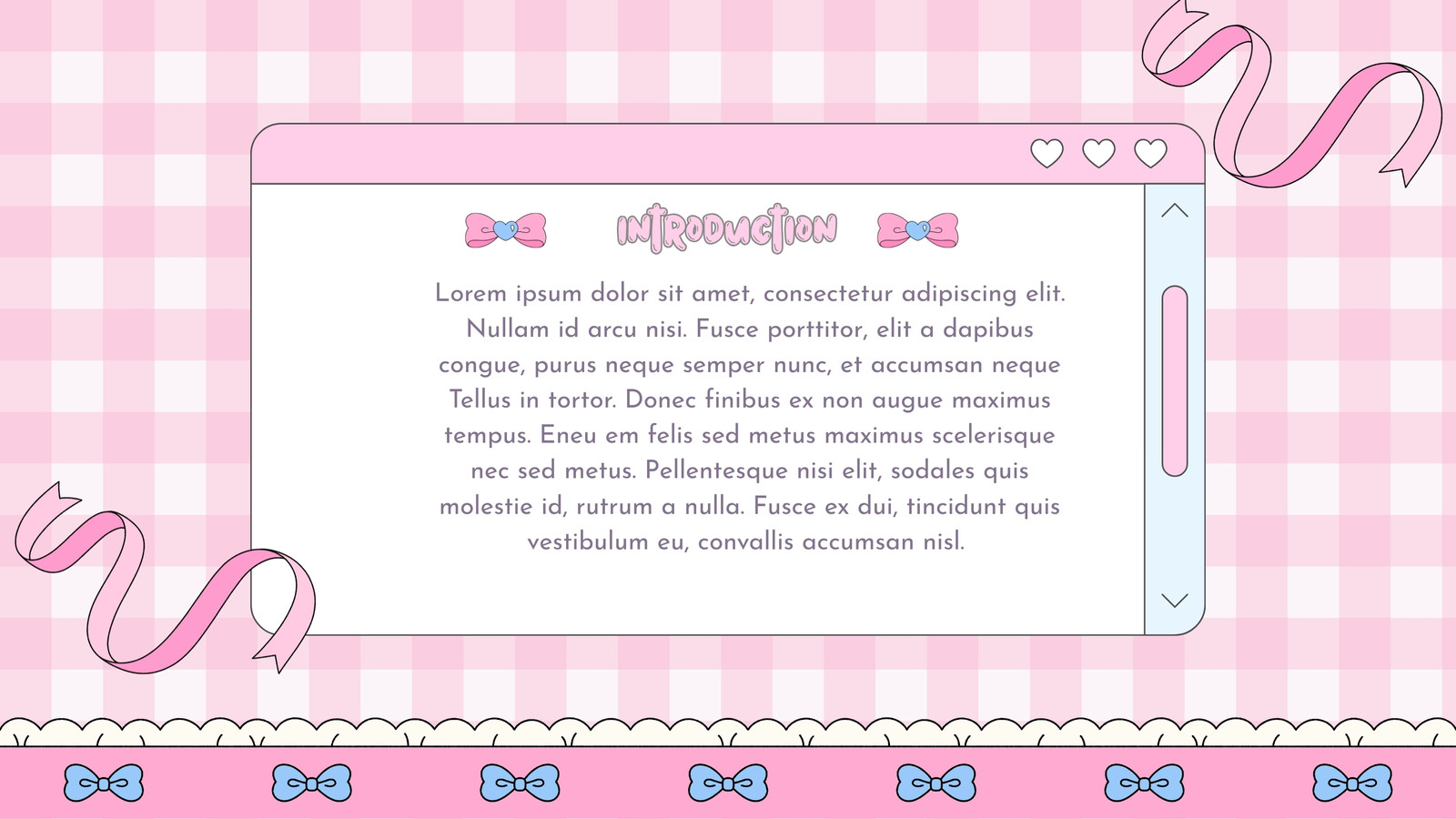 INTRODUCTION

Lorem ipsum dolor sit amet, consectetur adipiscing elit. Nullam id arcu nisi. Fusce porttitor, elit a dapibus congue, purus neque semper nunc, et accumsan neque Tellus in tortor. Donec finibus ex non augue maximus tempus. Eneu em felis sed metus maximus scelerisque nec sed metus. Pellentesque nisi elit, sodales quis molestie id, rutrum a nulla. Fusce ex dui, tincidunt quis vestibulum eu, convallis accumsan nisl.